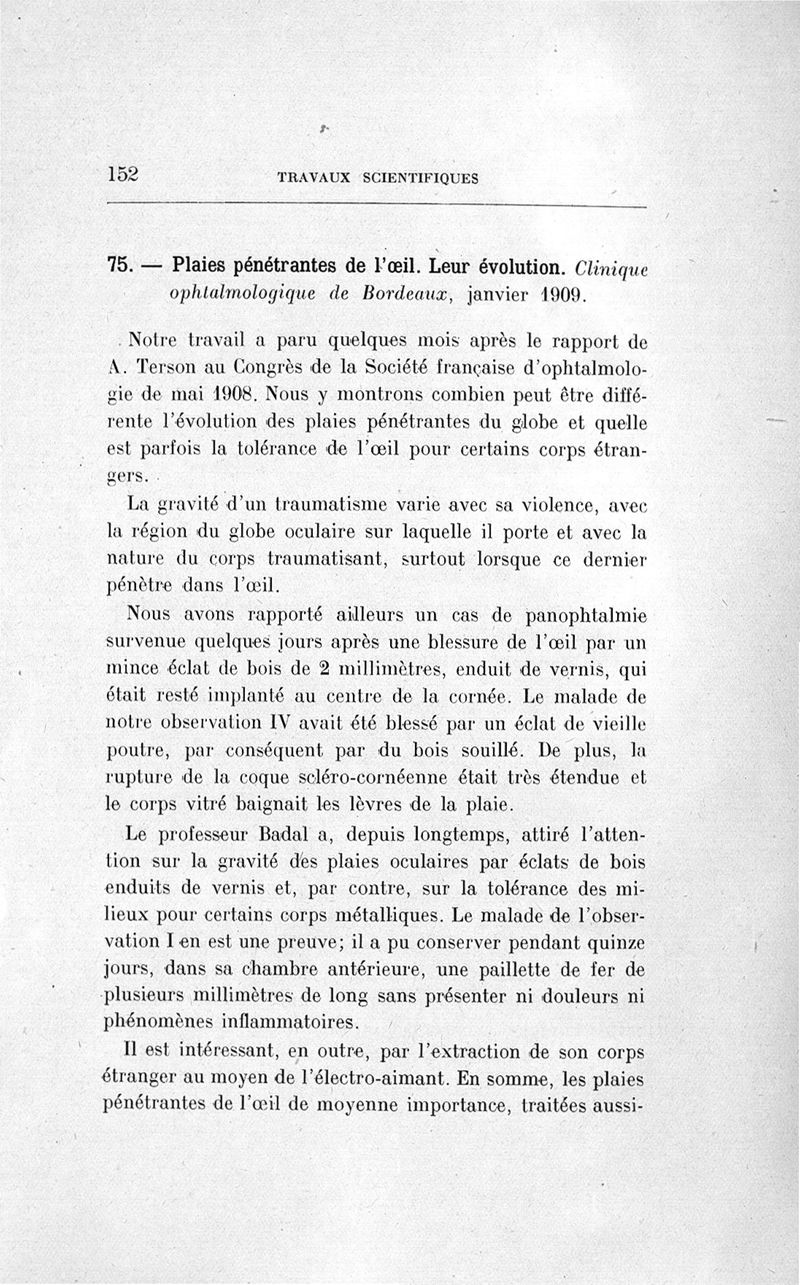 152 TRAVAUX SCIENTIFIQUES

75. — Plaies pénétrantes de l'œil. Leur évolution. Clinique ophtalmologique de Bordeaux, janvier 1909.

Notre travail a paru quelques mois après le rapport de A. Terson au Congrès de la Société française d'ophtalmologie de mai 1908. Nous y montrons combien peut être différente l'évolution des plaies pénétrantes du globe et quelle est parfois la tolérance de l'œil pour certains corps étrangers.

La gravité d'un traumatisme varie avec sa violence, avec la région du globe oculaire sur laquelle il porte et avec la nature du corps traumatisant, surtout lorsque ce dernier pénètre dans l'œil.

Nous avons rapporté ailleurs un cas de panophtalmie survenue quelques jours après une blessure de l'œil par un mince éclat de bois de 2 millimètres, enduit de vernis, qui était resté implanté au centre de la cornée. Le malade de notre observation IV avait été blessé par un éclat de vieille poutre, par conséquent par du bois souillé. De plus, la rupture de la coque scléro-cornéenne était très étendue et le corps vitré baignait les lèvres de la plaie.

Le professeur Badal a, depuis longtemps, attiré l'attention sur la gravité des plaies oculaires par éclats de bois enduits de vernis et, par contre, sur la tolérance des milieux pour certains corps métalliques. Le malade de l'observation I en est une preuve; il a pu conserver pendant quinze jours, dans sa chambre antérieure, une paillette de fer de plusieurs millimètres de long sans présenter ni douleurs ni phénomènes inflammatoires.

Il est intéressant, en outre, par l'extraction de son corps étranger au moyen de l'électro-aimant. En somme, les plaies pénétrantes de l'œil de moyenne importance, traitées aussi-